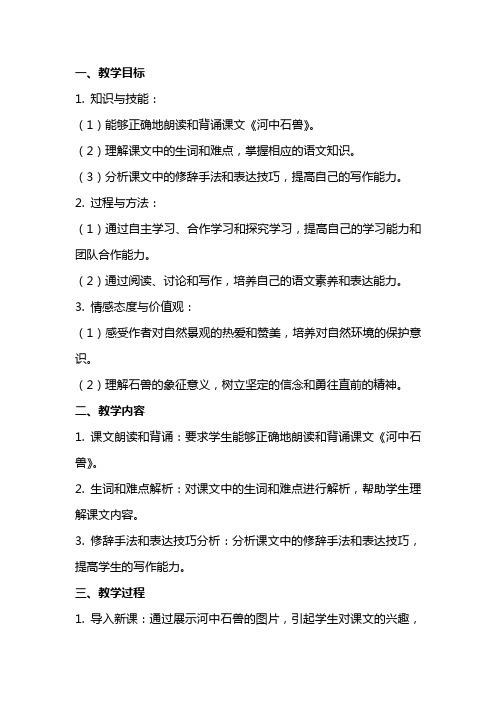 一、教学目标

1. 知识与技能：

（1）能够正确地朗读和背诵课文《河中石兽》。

（2）理解课文中的生词和难点，掌握相应的语文知识。

（3）分析课文中的修辞手法和表达技巧，提高自己的写作能力。

2. 过程与方法：

（1）通过自主学习、合作学习和探究学习，提高自己的学习能力和团队合作能力。

（2）通过阅读、讨论和写作，培养自己的语文素养和表达能力。

3. 情感态度与价值观：

（1）感受作者对自然景观的热爱和赞美，培养对自然环境的保护意识。

（2）理解石兽的象征意义，树立坚定的信念和勇往直前的精神。

二、教学内容

1. 课文朗读和背诵：要求学生能够正确地朗读和背诵课文《河中石兽》。

2. 生词和难点解析：对课文中的生词和难点进行解析，帮助学生理解课文内容。

3. 修辞手法和表达技巧分析：分析课文中的修辞手法和表达技巧，提高学生的写作能力。

三、教学过程

1. 导入新课：通过展示河中石兽的图片，引起学生对课文的兴趣，